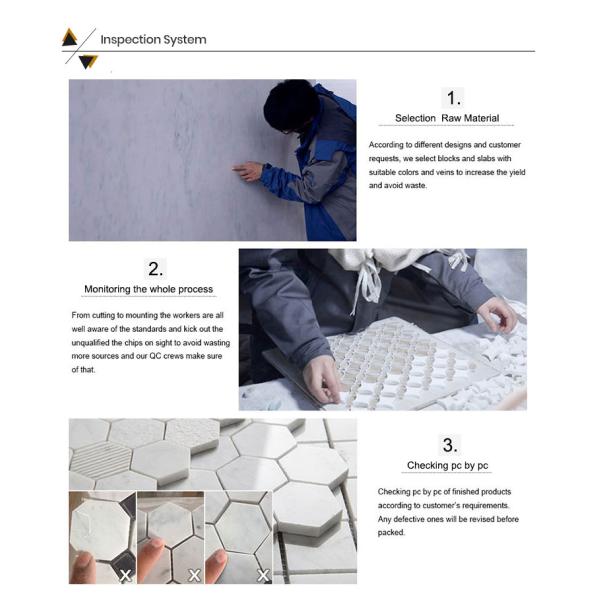 Inspection System

1.
Selection Raw Material

According to different designs and customer requests, we select blocks and slabs with suitable colors and veins to increase the yield and avoid waste.

2.
Monitoring the whole process

From cutting to mounting the workers are all well aware of the standards and kick out the unqualified the chips on sight to avoid wasting more sources and our QC crews make sure of that.

3.
Checking pc by pc

Checking pc by pc of finished products according to customer's requirements. Any defective ones will be revised before packed.

X X X